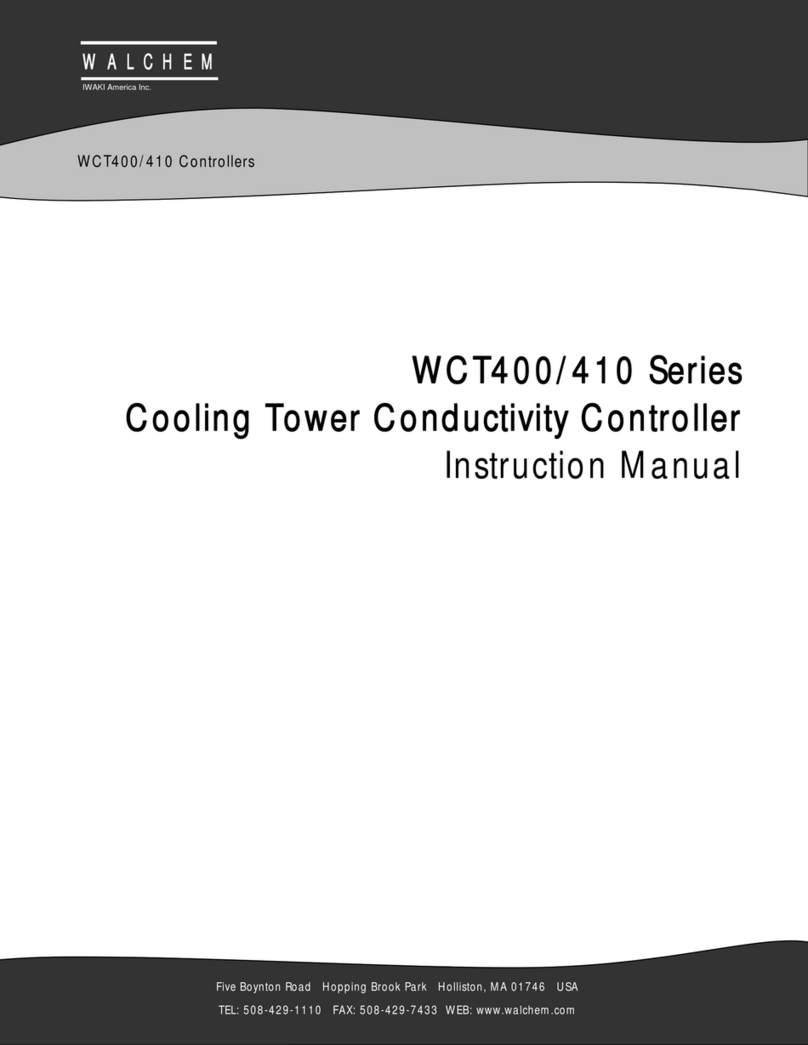 WALCHEM
IWAKI America Inc.

WCT400/410 Controllers

WCT400/410 Series
Cooling Tower Conductivity Controller
Instruction Manual

Five Boynton Road Hopping Brook Park Holliston, MA 01746 USA
TEL: 508-429-1110 FAX: 508-429-7433 WEB: www.walchem.com